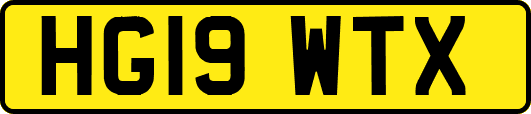 HG19 WTX